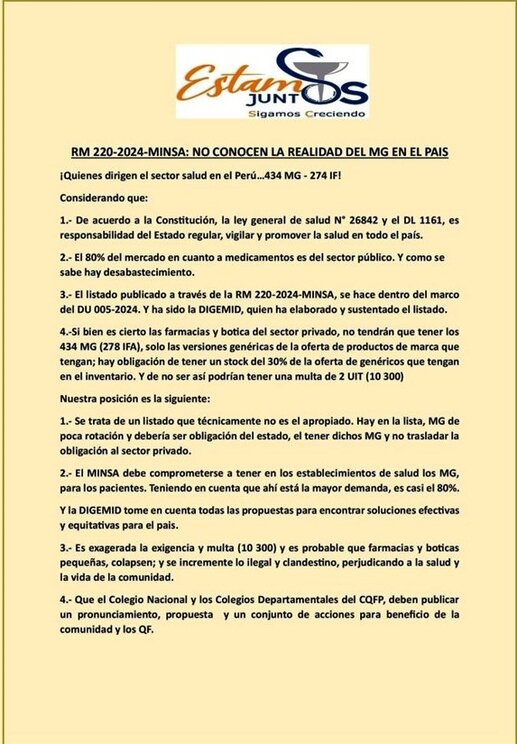 Estamos JUNTOS
Sigamos Creciendo

RM 220-2024-MINSA: NO CONOCEN LA REALIDAD DEL MG EN EL PAIS

¡Quienes dirigen el sector salud en el Perú…434 MG - 274 IF!

Considerando que:

1.- De acuerdo a la Constitución, la ley general de salud N° 26842 y el DL 1161, es responsabilidad del Estado regular, vigilar y promover la salud en todo el país.

2.- El 80% del mercado en cuanto a medicamentos es del sector público. Y como se sabe hay desabastecimiento.

3.- El listado publicado a través de la RM 220-2024-MINSA, se hace dentro del marco del DU 005-2024. Y ha sido la DIGEMID, quien ha elaborado y sustentado el listado.

4.-Si bien es cierto las farmacias y botica del sector privado, no tendrán que tener los 434 MG (278 IFA), solo las versiones genéricas de la oferta de productos de marca que tengan; hay obligación de tener un stock del 30% de la oferta de genéricos que tengan en el inventario. Y de no ser así podrían tener una multa de 2 UIT (10 300)

Nuestra posición es la siguiente:

1.- Se trata de un listado que técnicamente no es el apropiado. Hay en la lista, MG de poca rotación y debería ser obligación del estado, el tener dichos MG y no trasladar la obligación al sector privado.

2.- El MINSA debe comprometerse a tener en los establecimientos de salud los MG, para los pacientes. Teniendo en cuenta que ahí está la mayor demanda, es casi el 80%.

Y la DIGEMID tome en cuenta todas las propuestas para encontrar soluciones efectivas y equitativas para el pais.

3.- Es exagerada la exigencia y multa (10 300) y es probable que farmacias y boticas pequeñas, colapsen; y se incremente lo ilegal y clandestino, perjudicando a la salud y la vida de la comunidad.

4.- Que el Colegio Nacional y los Colegios Departamentales del CQFP, deben publicar un pronunciamiento, propuesta y un conjunto de acciones para beneficio de la comunidad y los QF.